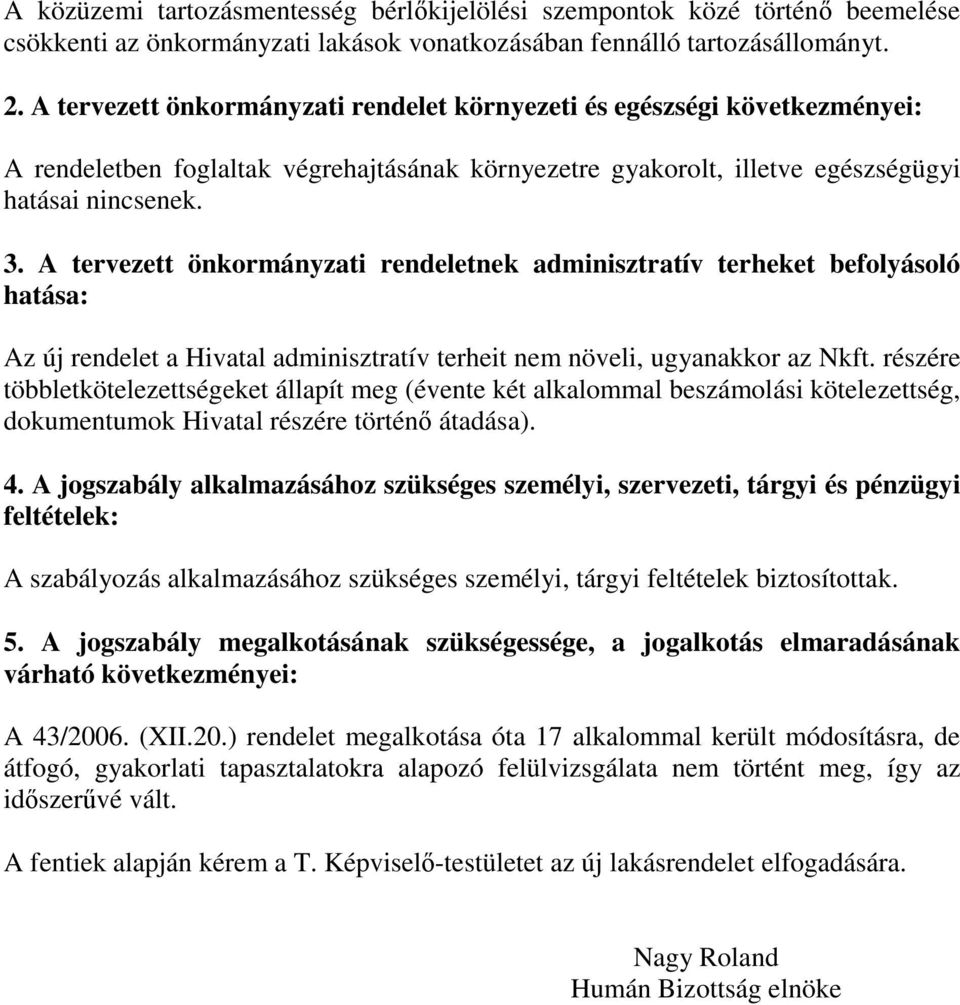 A közüzemi tartozásmentesség bérlőkijelölési szempontok közé történő beemelése csökkenti az önkormányzati lakások vonatkozásában fennálló tartozásállományt.

2. A tervezett önkormányzati rendelet környezeti és egészségi következményei:

A rendeletben foglaltak végrehajtásának környezetre gyakorolt, illetve egészségügyi hatásai nincsenek.

3. A tervezett önkormányzati rendeletnek adminisztratív terheket befolyásoló hatása:

Az új rendelet a Hivatal adminisztratív terheit nem növeli, ugyanakkor az Nkft. részére többletkötelezettségeket állapít meg (évente két alkalommal beszámolási kötelezettség, dokumentumok Hivatal részére történő átadása).

4. A jogszabály alkalmazásához szükséges személyi, szervezeti, tárgyi és pénzügyi feltételek:

A szabályozás alkalmazásához szükséges személyi, tárgyi feltételek biztosítottak.

5. A jogszabály megalkotásának szükségessége, a jogalkotás elmaradásának várható következményei:

A 43/2006. (XII.20.) rendelet megalkotása óta 17 alkalommal került módosításra, de átfogó, gyakorlati tapasztalatokra alapozó felülvizsgálata nem történt meg, így az időszerűvé vált.

A fentiek alapján kérem a T. Képviselő-testületet az új lakásrendelet elfogadására.

Nagy Roland
Humán Bizottság elnöke